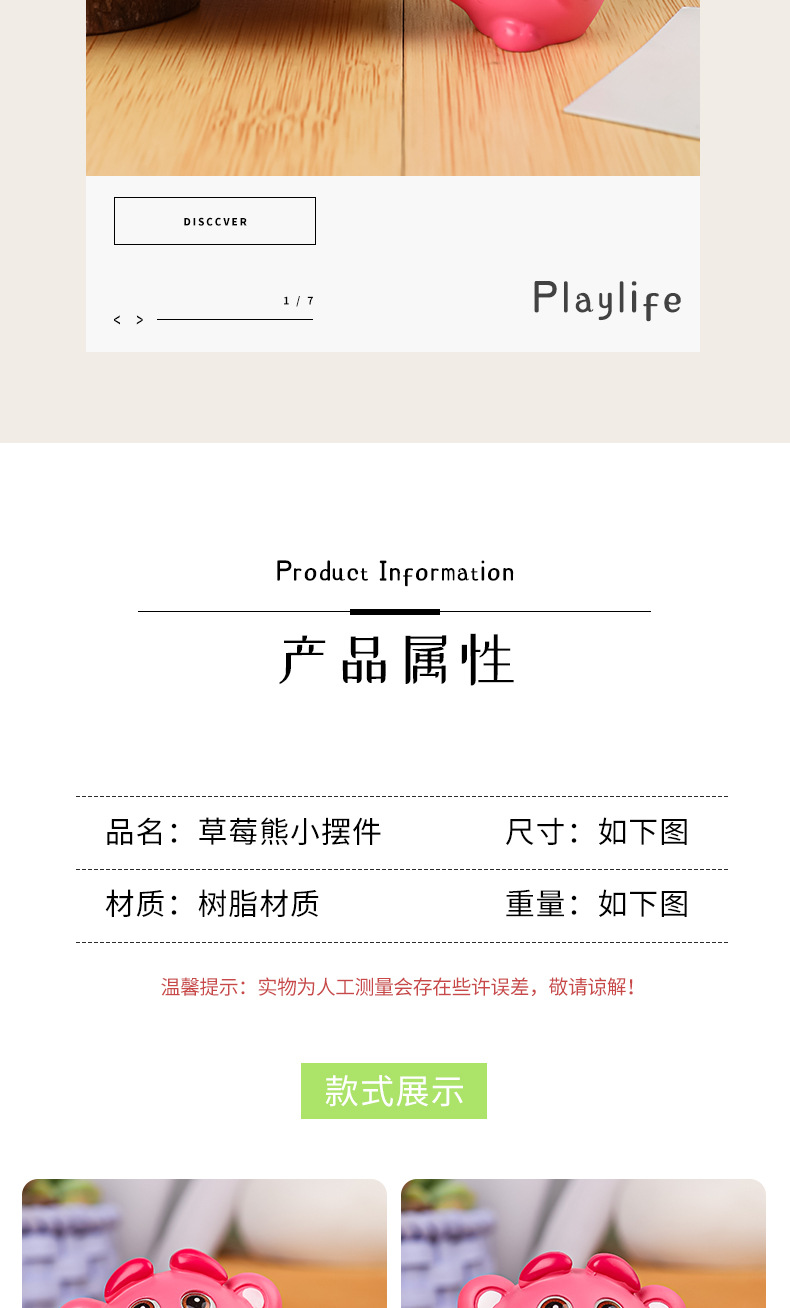 DISCCVER

1 / 7

< >

Playlife

Product Information

产品属性

品名：草莓熊小摆件　尺寸：如下图

材质：树脂材质　重量：如下图

温馨提示：实物为人工测量会存在些许误差，敬请谅解！

款式展示